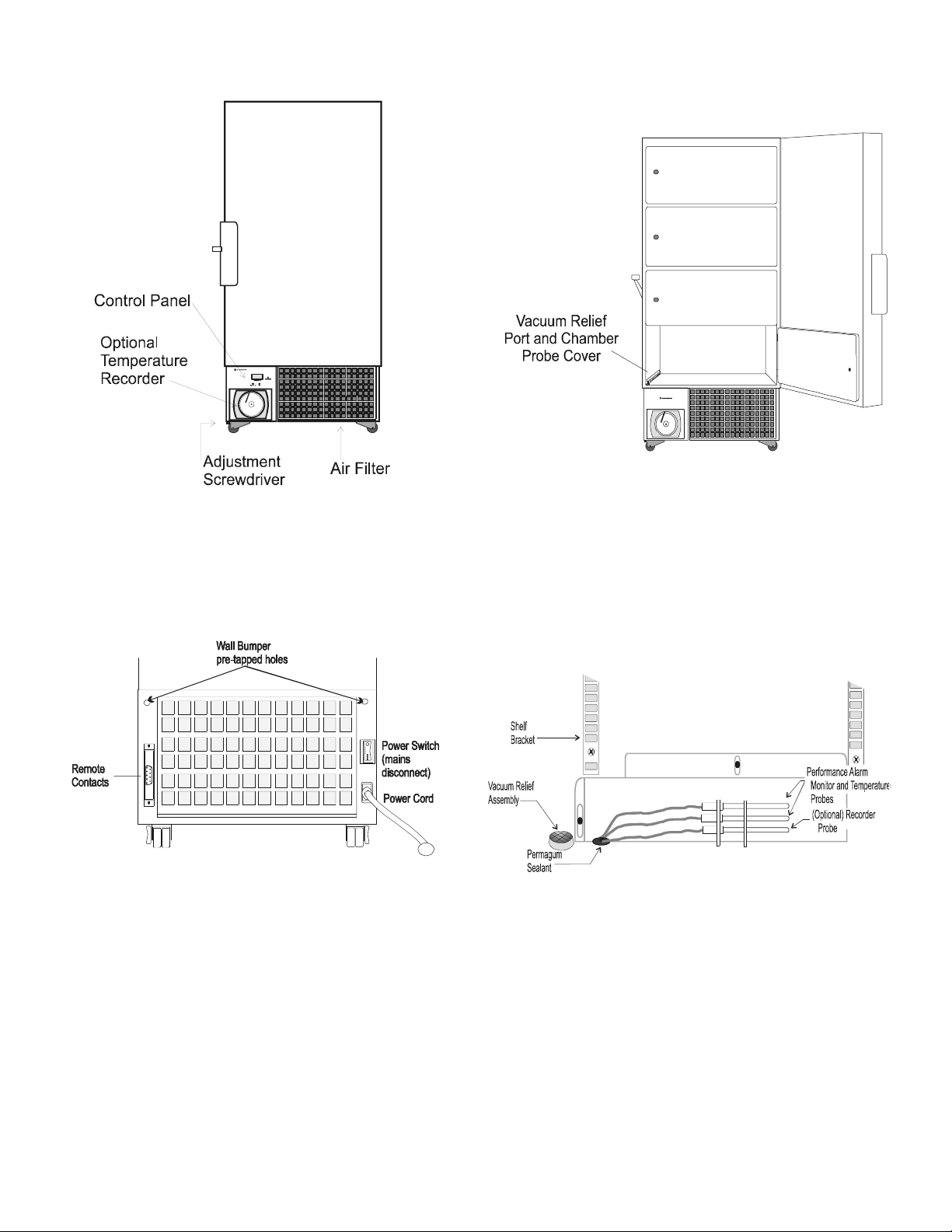 Control Panel

Optional Temperature Recorder

Adjustment Screwdriver

Air Filter

Vacuum Relief Port and Chamber Probe Cover

Wall Bumper pre-tapped holes

Remote Contacts

Power Switch (mains disconnect)

Power Cord

Shelf Bracket

Vacuum Relief Assembly

Permagum Sealant

Performance Alarm Monitor and Temperature Probes

(Optional) Recorder Probe